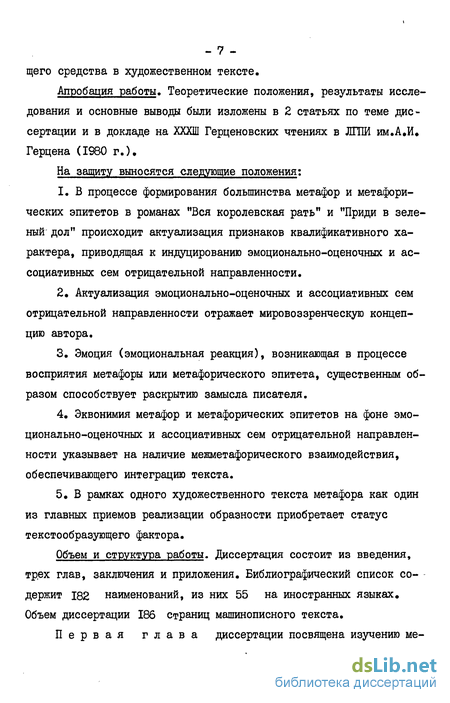 - 7 -

щего средства в художественном тексте.

Апробация работы. Теоретические положения, результаты исследования и основные выводы были изложены в 2 статьях по теме диссертации и в докладе на XXXIII Герценовских чтениях в ЛГПИ им.А.И. Герцена (1980 г.).

На защиту выносятся следующие положения:

I. В процессе формирования большинства метафор и метафорических эпитетов в романах "Вся королевская рать" и "Приди в зеленый дол" происходит актуализация признаков квалификативного характера, приводящая к индуцированию эмоционально-оценочных и ассоциативных сем отрицательной направленности.

2. Актуализация эмоционально-оценочных и ассоциативных сем отрицательной направленности отражает мировоззренческую концепцию автора.

3. Эмоция (эмоциональная реакция), возникающая в процессе восприятия метафоры или метафорического эпитета, существенным образом способствует раскрытию замысла писателя.

4. Эквонимия метафор и метафорических эпитетов на фоне эмоционально-оценочных и ассоциативных сем отрицательной направленности указывает на наличие межметафорического взаимодействия, обеспечивающего интеграцию текста.

5. В рамках одного художественного текста метафора как один из главных приемов реализации образности приобретает статус текстообразующего фактора.

Объем и структура работы. Диссертация состоит из введения, трех глав, заключения и приложения. Библиографический список содержит I82 наименований, из них 55 на иностранных языках. Объем диссертации I86 страниц машинописного текста.

Первая глава диссертации посвящена изучению ме-

dsLib.net
библиотека диссертаций